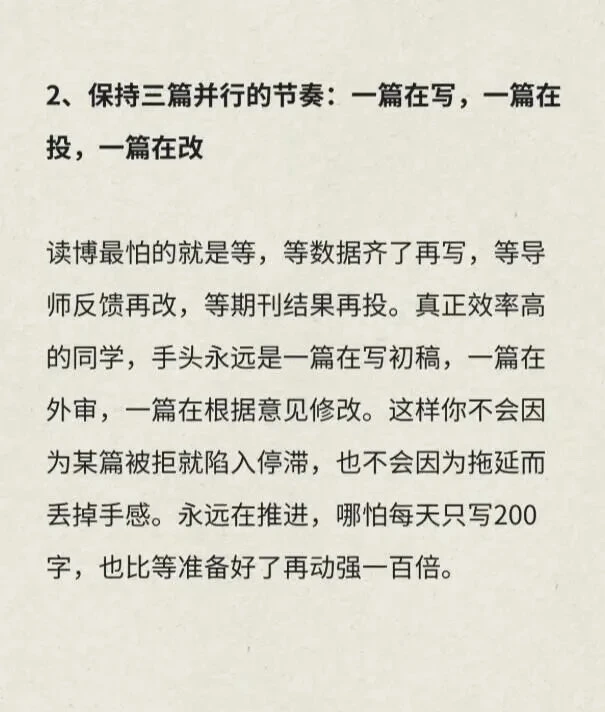 2、保持三篇并行的节奏：一篇在写，一篇在投，一篇在改

读博最怕的就是等，等数据齐了再写，等导师反馈再改，等期刊结果再投。真正效率高的同学，手头永远是一篇在写初稿，一篇在外审，一篇在根据意见修改。这样你不会因为某篇被拒就陷入停滞，也不会因为拖延而丢掉手感。永远在推进，哪怕每天只写200字，也比等准备好了再动强一百倍。